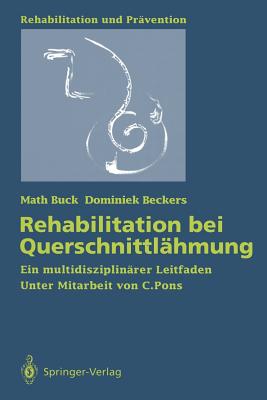 Rehabilitation und Prävention

Math Buck Dominiek Beckers

Rehabilitation bei Querschnittlähmung

Ein multidisziplinärer Leitfaden
Unter Mitarbeit von C.Pons

Springer-Verlag